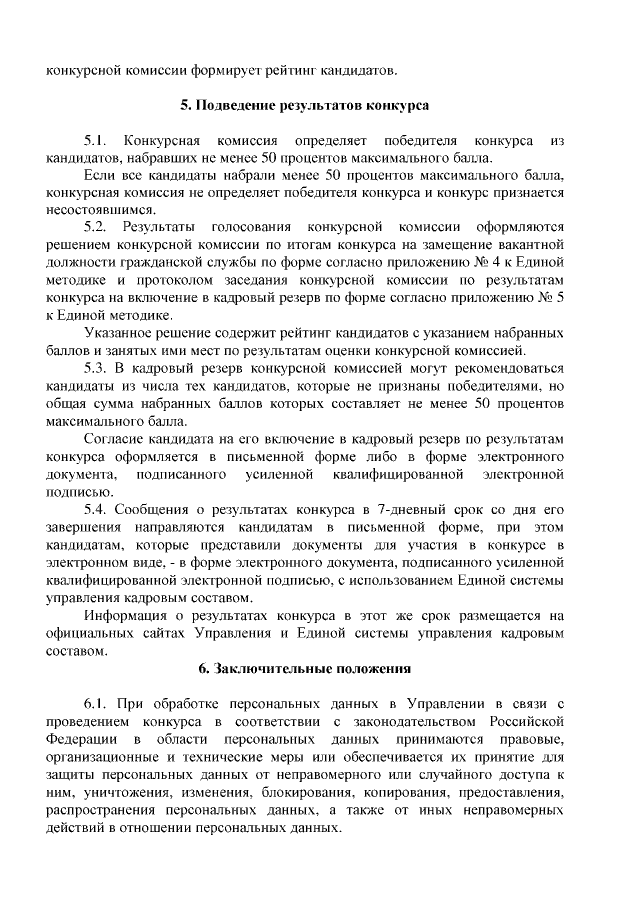 конкурсной комиссии формирует рейтинг кандидатов.

5. Подведение результатов конкурса

5.1. Конкурсная комиссия определяет победителя конкурса из кандидатов, набравших не менее 50 процентов максимального балла.

Если все кандидаты набрали менее 50 процентов максимального балла, конкурсная комиссия не определяет победителя конкурса и конкурс признается несостоявшимся.

5.2. Результаты голосования конкурсной комиссии оформляются решением конкурсной комиссии по итогам конкурса на замещение вакантной должности гражданской службы по форме согласно приложению № 4 к Единой методике и протоколом заседания конкурсной комиссии по результатам конкурса на включение в кадровый резерв по форме согласно приложению № 5 к Единой методике.

Указанное решение содержит рейтинг кандидатов с указанием набранных баллов и занятых ими мест по результатам оценки конкурсной комиссией.

5.3. В кадровый резерв конкурсной комиссией могут рекомендоваться кандидаты из числа тех кандидатов, которые не признаны победителями, но общая сумма набранных баллов которых составляет не менее 50 процентов максимального балла.

Согласие кандидата на его включение в кадровый резерв по результатам конкурса оформляется в письменной форме либо в форме электронного документа, подписанного усиленной квалифицированной электронной подписью.

5.4. Сообщения о результатах конкурса в 7-дневный срок со дня его завершения направляются кандидатам в письменной форме, при этом кандидатам, которые представили документы для участия в конкурсе в электронном виде, - в форме электронного документа, подписанного усиленной квалифицированной электронной подписью, с использованием Единой системы управления кадровым составом.

Информация о результатах конкурса в этот же срок размещается на официальных сайтах Управления и Единой системы управления кадровым составом.

6. Заключительные положения

6.1. При обработке персональных данных в Управлении в связи с проведением конкурса в соответствии с законодательством Российской Федерации в области персональных данных принимаются правовые, организационные и технические меры или обеспечивается их принятие для защиты персональных данных от неправомерного или случайного доступа к ним, уничтожения, изменения, блокирования, копирования, предоставления, распространения персональных данных, а также от иных неправомерных действий в отношении персональных данных.